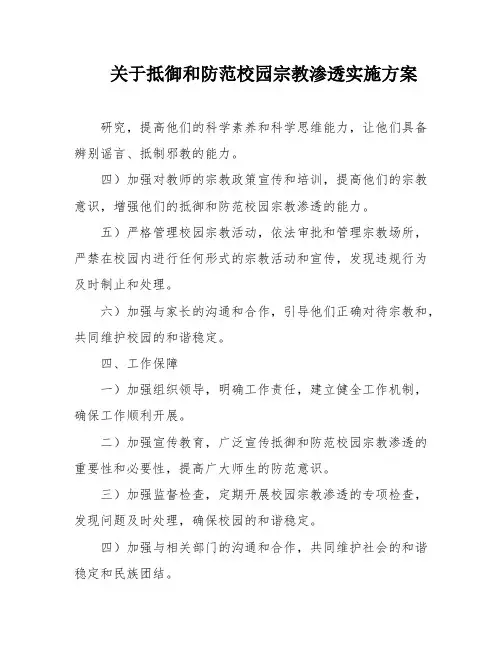 关于抵御和防范校园宗教渗透实施方案

研究，提高他们的科学素养和科学思维能力，让他们具备辨别谣言、抵制邪教的能力。

四）加强对教师的宗教政策宣传和培训，提高他们的宗教意识，增强他们的抵御和防范校园宗教渗透的能力。

五）严格管理校园宗教活动，依法审批和管理宗教场所，严禁在校园内进行任何形式的宗教活动和宣传，发现违规行为及时制止和处理。

六）加强与家长的沟通和合作，引导他们正确对待宗教和，共同维护校园的和谐稳定。

四、工作保障

一）加强组织领导，明确工作责任，建立健全工作机制，确保工作顺利开展。

二）加强宣传教育，广泛宣传抵御和防范校园宗教渗透的重要性和必要性，提高广大师生的防范意识。

三）加强监督检查，定期开展校园宗教渗透的专项检查，发现问题及时处理，确保校园的和谐稳定。

四）加强与相关部门的沟通和合作，共同维护社会的和谐稳定和民族团结。